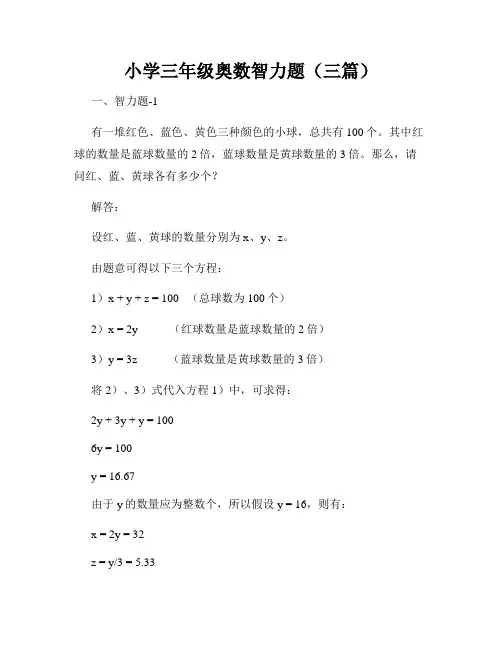 小学三年级奥数智力题（三篇）

一、智力题-1

有一堆红色、蓝色、黄色三种颜色的小球，总共有 100 个。其中红球的数量是蓝球数量的 2 倍，蓝球数量是黄球数量的 3 倍。那么，请问红、蓝、黄球各有多少个？

解答：

设红、蓝、黄球的数量分别为 x、y、z。

由题意可得以下三个方程：

1）$x + y + z = 100$ （总球数为 100 个）

2）$x = 2y$ （红球数量是蓝球数量的 2 倍）

3）$y = 3z$ （蓝球数量是黄球数量的 3 倍）

将 2）、3）式代入方程 1）中，可求得：

$2y + 3y + y = 100$

$6y = 100$

$y = 16.67$

由于 y 的数量应为整数个，所以假设 $y = 16$，则有：

$x = 2y = 32$

$z = y/3 = 5.33$